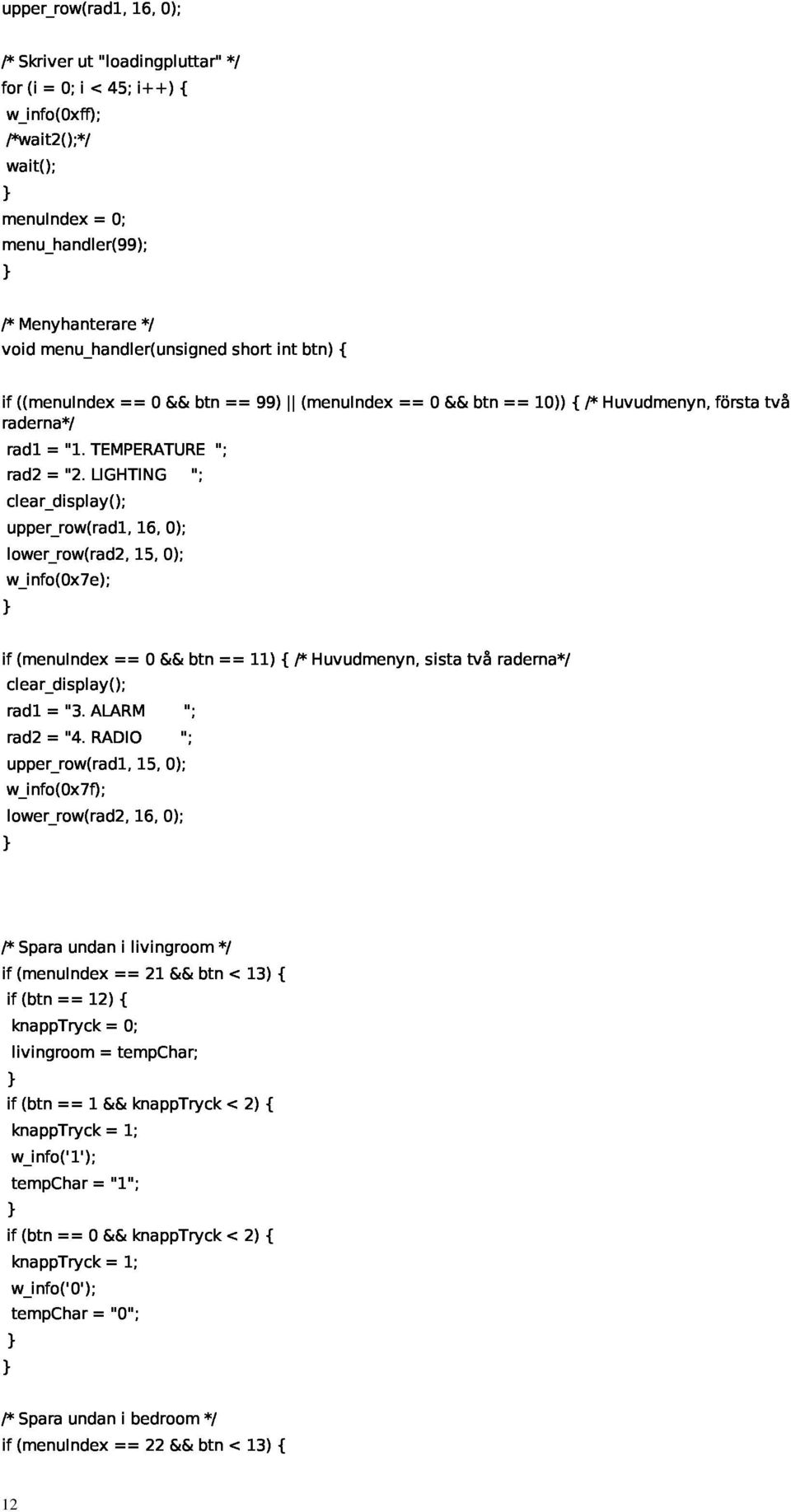 upper_row(rad1, 16, 0);

/* Skriver ut "loadingpluttar" */
for (i = 0; i < 45; i++) {
w_info(0xff);
/*wait2();*/
wait();
}
menuIndex = 0;
menu_handler(99);
}

/* Menyhanterare */
void menu_handler(unsigned short int btn) {

if ((menuIndex == 0 && btn == 99) || (menuIndex == 0 && btn == 10)) { /* Huvudmenyn, första två raderna*/
rad1 = "1. TEMPERATURE ";
rad2 = "2. LIGHTING ";
clear_display();
upper_row(rad1, 16, 0);
lower_row(rad2, 15, 0);
w_info(0x7e);
}

if (menuIndex == 0 && btn == 11) { /* Huvudmenyn, sista två raderna*/
clear_display();
rad1 = "3. ALARM ";
rad2 = "4. RADIO ";
upper_row(rad1, 15, 0);
w_info(0x7f);
lower_row(rad2, 16, 0);
}

/* Spara undan i livingroom */
if (menuIndex == 21 && btn < 13) {
if (btn == 12) {
knappTryck = 0;
livingroom = tempChar;
}
if (btn == 1 && knappTryck < 2) {
knappTryck = 1;
w_info('1');
tempChar = "1";
}
if (btn == 0 && knappTryck < 2) {
knappTryck = 1;
w_info('0');
tempChar = "0";
}
}

/* Spara undan i bedroom */
if (menuIndex == 22 && btn < 13) {

12